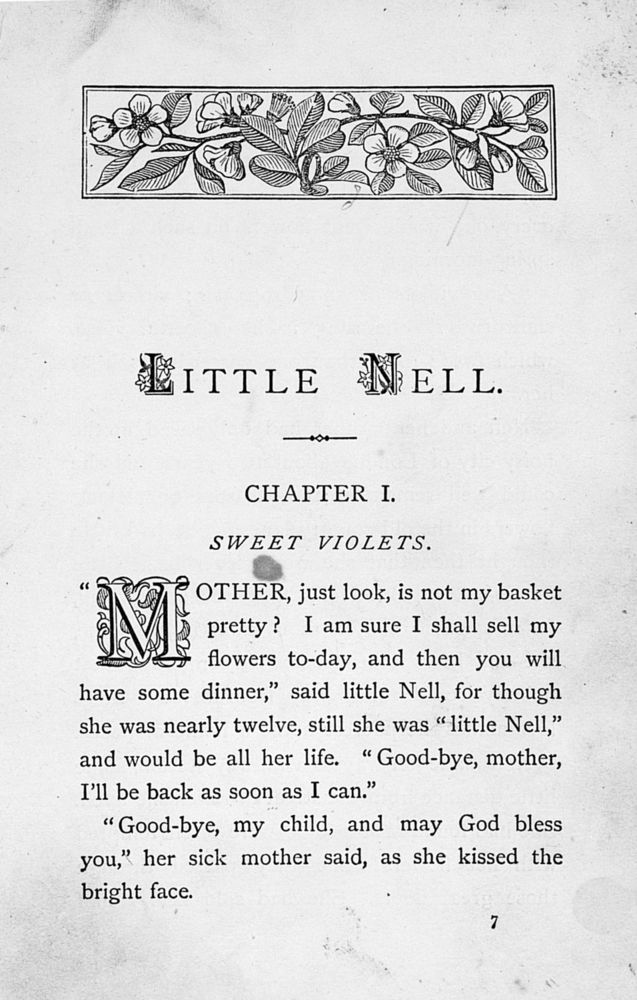 LITTLE NELL.

CHAPTER I.

SWEET VIOLETS.

"MOTHER, just look, is not my basket pretty? I am sure I shall sell my flowers to-day, and then you will have some dinner," said little Nell, for though she was nearly twelve, still she was "little Nell," and would be all her life. "Good-bye, mother, I'll be back as soon as I can."

"Good-bye, my child, and may God bless you," her sick mother said, as she kissed the bright face.

7